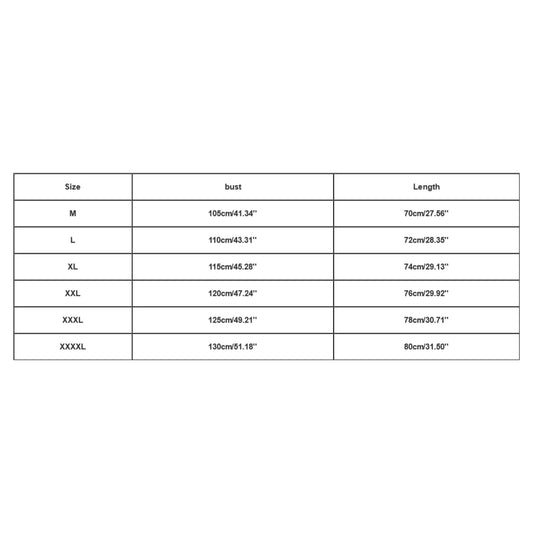 | Size | bust | Length |
|---|---|---|
| M | 105cm/41.34'' | 70cm/27.56'' |
| L | 110cm/43.31'' | 72cm/28.35'' |
| XL | 115cm/45.28'' | 74cm/29.13'' |
| XXL | 120cm/47.24'' | 76cm/29.92'' |
| XXXL | 125cm/49.21'' | 78cm/30.71'' |
| XXXXL | 130cm/51.18'' | 80cm/31.50'' |